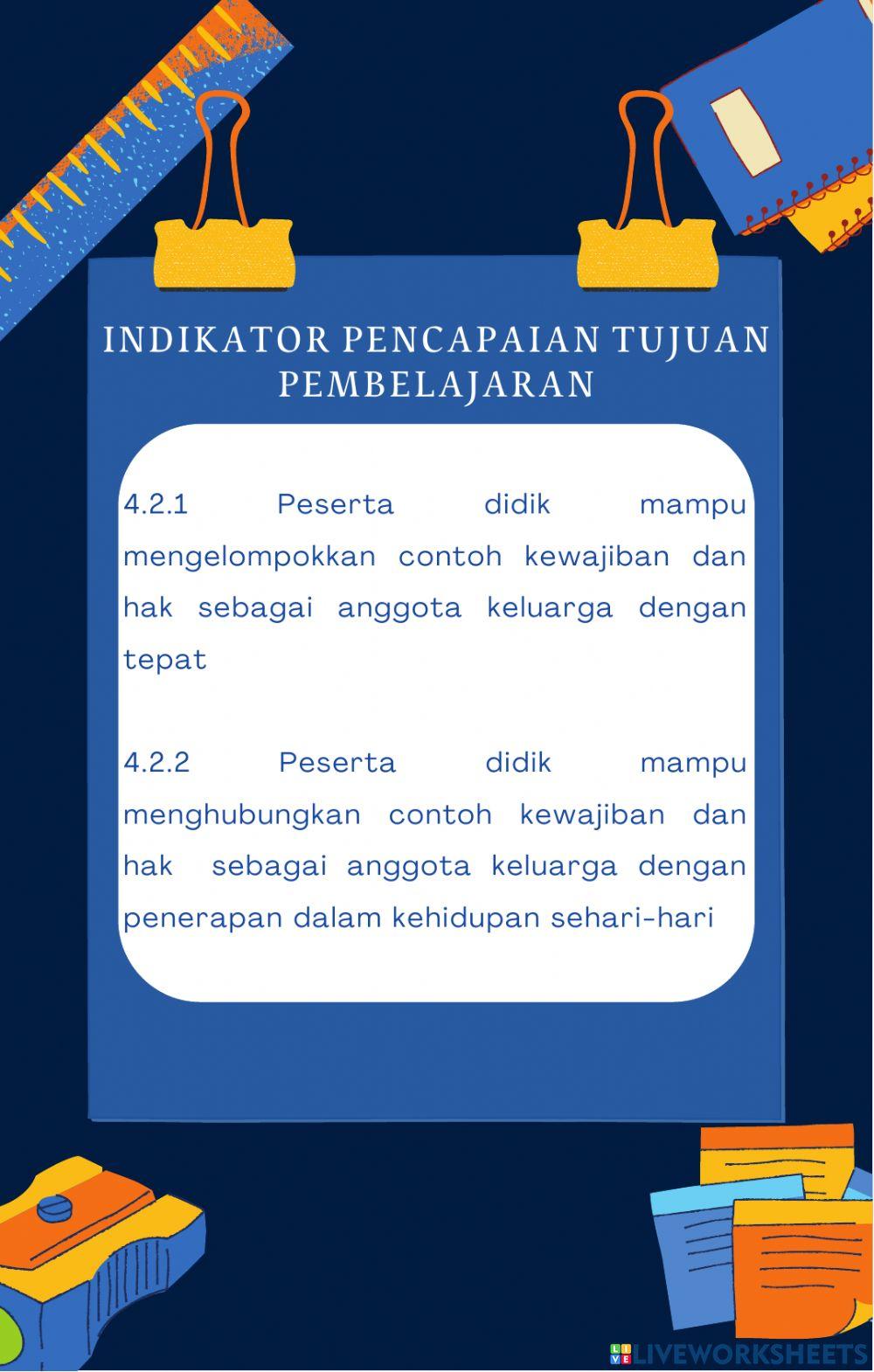 INDIKATOR PENCAPAIAN TUJUAN PEMBELAJARAN

4.2.1 Peserta didik mampu mengelompokkan contoh kewajiban dan hak sebagai anggota keluarga dengan tepat

4.2.2 Peserta didik mampu menghubungkan contoh kewajiban dan hak sebagai anggota keluarga dengan penerapan dalam kehidupan sehari-hari

LIVEWORKSHEETS